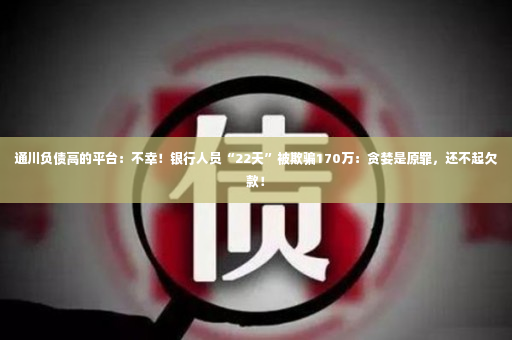 通川负债高的平台：不幸！银行人员“22天”被欺骗170万：贪婪是原罪，还不起欠款！

债